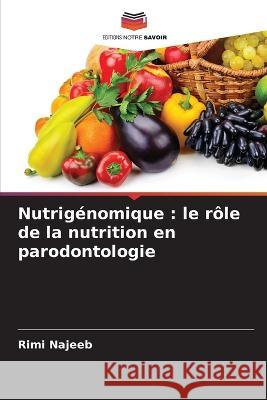 EDITIONS NOTRE SAVOIR

Nutrigénomique : le rôle de la nutrition en parodontologie

Rimi Najeeb

Kraina Książek